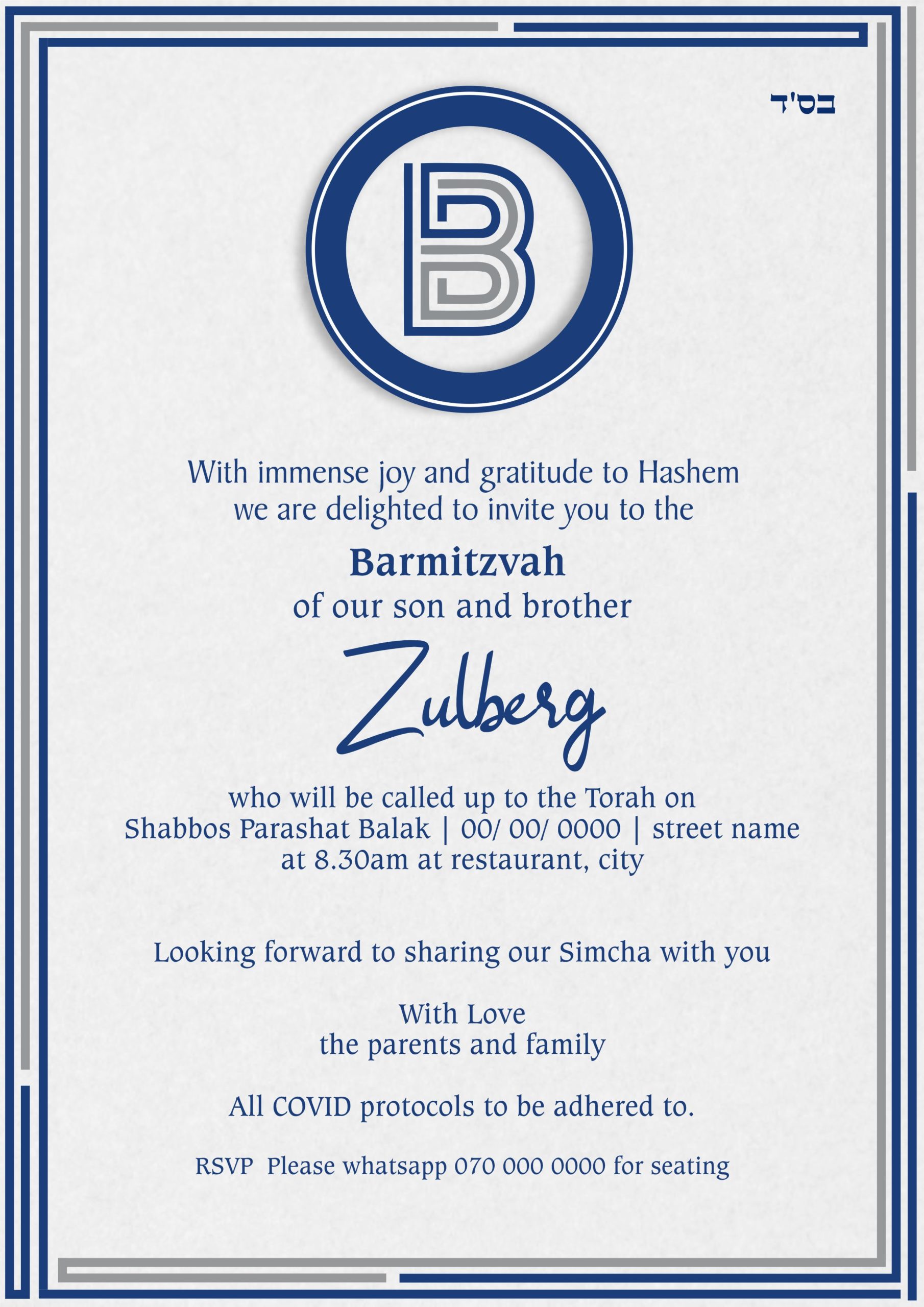 בס'ד

B

With immense joy and gratitude to Hashem we are delighted to invite you to the

Barmitzvah

of our son and brother

Zulberg

who will be called up to the Torah on
Shabbos Parashat Balak | 00/ 00/ 0000 | street name
at 8.30am at restaurant, city

Looking forward to sharing our Simcha with you

With Love
the parents and family

All COVID protocols to be adhered to.

RSVP Please whatsapp 070 000 0000 for seating